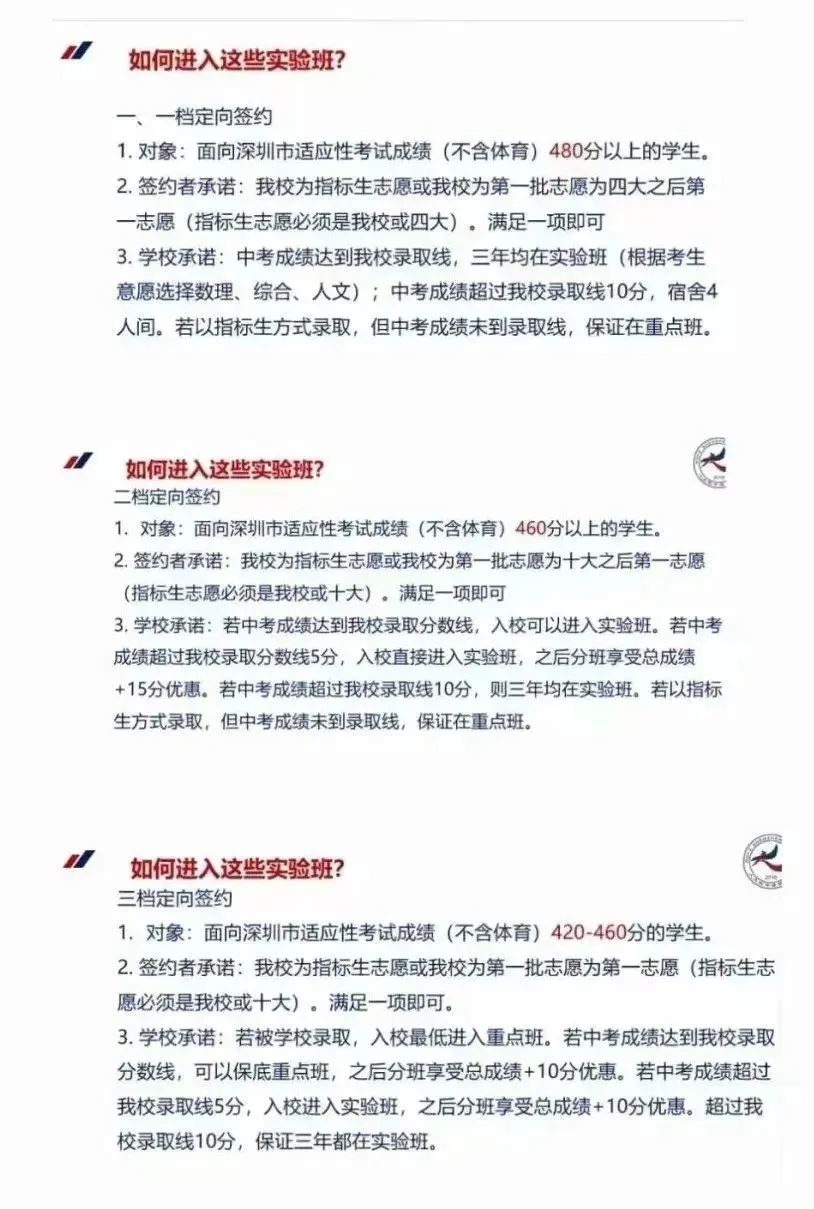 如何进入这些实验班?

一、一档定向签约
1. 对象：面向深圳市适应性考试成绩（不含体育）480分以上的学生。
2. 签约者承诺：我校为指标生志愿或我校为第一批志愿为四大之后第一志愿（指标生志愿必须是我校或四大）。满足一项即可
3. 学校承诺：中考成绩达到我校录取线，三年均在实验班（根据考生意愿选择数理、综合、人文）；中考成绩超过我校录取线10分，宿舍4人间。若以指标生方式录取，但中考成绩未到录取线，保证在重点班。

如何进入这些实验班?
二档定向签约
1. 对象：面向深圳市适应性考试成绩（不含体育）460分以上的学生。
2. 签约者承诺：我校为指标生志愿或我校为第一批志愿为十大之后第一志愿（指标生志愿必须是我校或十大）。满足一项即可
3. 学校承诺：若中考成绩达到我校录取分数线，入校可以进入实验班。若中考成绩超过我校录取分数线5分，入校直接进入实验班，之后分班享受总成绩+15分优惠。若中考成绩超过我校录取线10分，则三年均在实验班。若以指标生方式录取，但中考成绩未到录取线，保证在重点班。

如何进入这些实验班?
三档定向签约
1. 对象：面向深圳市适应性考试成绩（不含体育）420-460分的学生。
2. 签约者承诺：我校为指标生志愿或我校为第一批志愿为第一志愿（指标生志愿必须是我校或十大）。满足一项即可。
3. 学校承诺：若被学校录取，入校最低进入重点班。若中考成绩达到我校录取分数线，可以保底重点班，之后分班享受总成绩+10分优惠。若中考成绩超过我校录取线5分，入校进入实验班，之后分班享受总成绩+10分优惠。超过我校录取线10分，保证三年都在实验班。